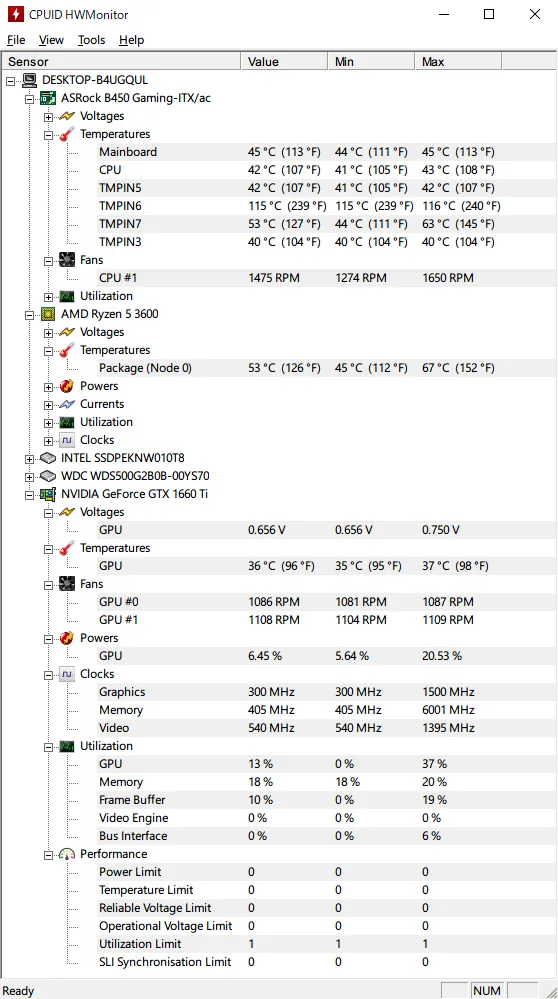 CPUID HWMonitor

File View Tools Help

| Sensor | Value | Min | Max |
|---|---|---|---|
| DESKTOP-B4UGQUL | | | |
| ASRock B450 Gaming-ITX/ac | | | |
| Voltages | | | |
| Temperatures | | | |
| Mainboard | 45 °C (113 °F) | 44 °C (111 °F) | 45 °C (113 °F) |
| CPU | 42 °C (107 °F) | 41 °C (105 °F) | 43 °C (108 °F) |
| TMPIN5 | 42 °C (107 °F) | 41 °C (105 °F) | 42 °C (107 °F) |
| TMPIN6 | 115 °C (239 °F) | 115 °C (239 °F) | 116 °C (240 °F) |
| TMPIN7 | 53 °C (127 °F) | 44 °C (111 °F) | 63 °C (145 °F) |
| TMPIN3 | 40 °C (104 °F) | 40 °C (104 °F) | 40 °C (104 °F) |
| Fans | | | |
| CPU #1 | 1475 RPM | 1274 RPM | 1650 RPM |
| Utilization | | | |
| AMD Ryzen 5 3600 | | | |
| Voltages | | | |
| Temperatures | | | |
| Package (Node 0) | 53 °C (126 °F) | 45 °C (112 °F) | 67 °C (152 °F) |
| Powers | | | |
| Currents | | | |
| Utilization | | | |
| Clocks | | | |
| INTEL SSDPEKNW010T8 | | | |
| WDC WDS500G2B0B-00YS70 | | | |
| NVIDIA GeForce GTX 1660 Ti | | | |
| Voltages | | | |
| GPU | 0.656 V | 0.656 V | 0.750 V |
| Temperatures | | | |
| GPU | 36 °C (96 °F) | 35 °C (95 °F) | 37 °C (98 °F) |
| Fans | | | |
| GPU #0 | 1086 RPM | 1081 RPM | 1087 RPM |
| GPU #1 | 1108 RPM | 1104 RPM | 1109 RPM |
| Powers | | | |
| GPU | 6.45 % | 5.64 % | 20.53 % |
| Clocks | | | |
| Graphics | 300 MHz | 300 MHz | 1500 MHz |
| Memory | 405 MHz | 405 MHz | 6001 MHz |
| Video | 540 MHz | 540 MHz | 1395 MHz |
| Utilization | | | |
| GPU | 13 % | 0 % | 37 % |
| Memory | 18 % | 18 % | 20 % |
| Frame Buffer | 10 % | 0 % | 19 % |
| Video Engine | 0 % | 0 % | 0 % |
| Bus Interface | 0 % | 0 % | 6 % |
| Performance | | | |
| Power Limit | 0 | 0 | 0 |
| Temperature Limit | 0 | 0 | 0 |
| Reliable Voltage Limit | 0 | 0 | 0 |
| Operational Voltage Limit | 0 | 0 | 0 |
| Utilization Limit | 1 | 1 | 1 |
| SLI Synchronisation Limit | 0 | 0 | 0 |

Ready NUM